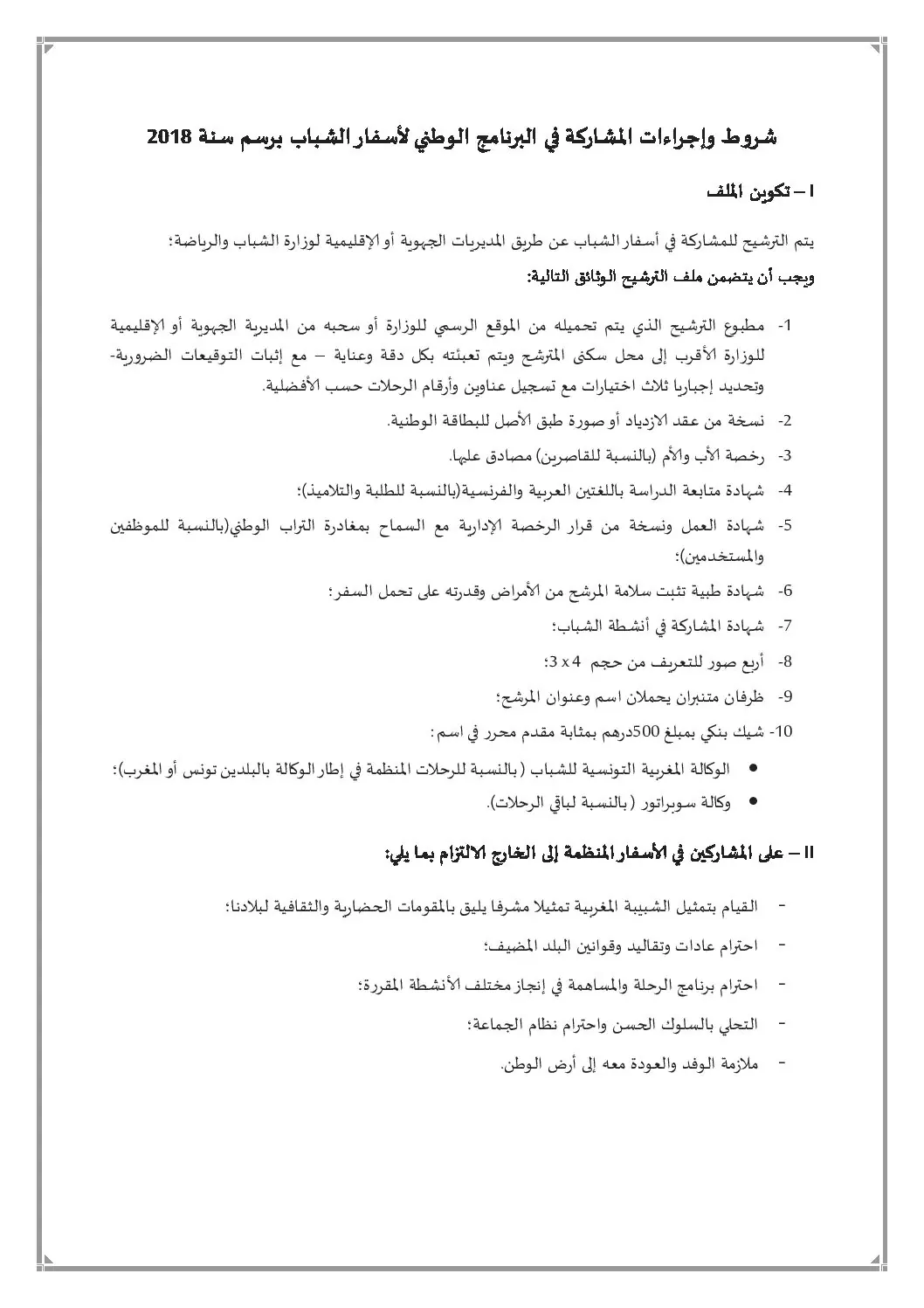 شروط وإجراءات المشاركة في البرنامج الوطني لأسفار الشباب برسم سنة 2018

I – تكوين الملف

يتم الترشيح للمشاركة في أسفار الشباب عن طريق المديريات الجهوية أو الإقليمية لوزارة الشباب والرياضة؛

ويجب أن يتضمن ملف الترشيح الوثائق التالية:

1- مطبوع الترشيح الذي يتم تحميله من الموقع الرسمي للوزارة أو سحبه من المديرية الجهوية أو الإقليمية للوزارة الأقرب إلى محل سكنى المترشح ويتم تعبئته بكل دقة وعناية – مع إثبات التوقيعات الضرورية- وتحديد إجباريا ثلاث اختيارات مع تسجيل عناوين وأرقام الرحلات حسب الأفضلية.

2- نسخة من عقد الازدياد أو صورة طبق الأصل للبطاقة الوطنية.

3- رخصة الأب والأم (بالنسبة للقاصرين) مصادق عليها.

4- شهادة متابعة الدراسة باللغتين العربية والفرنسية(بالنسبة للطلبة والتلاميذ)؛

5- شهادة العمل ونسخة من قرار الرخصة الإدارية مع السماح بمغادرة التراب الوطني(بالنسبة للموظفين والمستخدمين)؛

6- شهادة طبية تثبت سلامة المرشح من الأمراض وقدرته على تحمل السفر؛

7- شهادة المشاركة في أنشطة الشباب؛

8- أربع صور للتعريف من حجم 4 x 3؛

9- ظرفان متنبران يحملان اسم وعنوان المرشح؛

10- شيك بنكي بمبلغ 500درهم بمثابة مقدم محرر في اسم:

• الوكالة المغربية التونسية للشباب ( بالنسبة للرحلات المنظمة في إطار الوكالة بالبلدين تونس أو المغرب)؛

• وكالة سوبراتور ( بالنسبة لباقي الرحلات).

II – على المشاركين في الأسفار المنظمة إلى الخارج الالتزام بما يلي:

- القيام بتمثيل الشبيبة المغربية تمثيلا مشرفا يليق بالمقومات الحضارية والثقافية لبلادنا؛

- احترام عادات وتقاليد وقوانين البلد المضيف؛

- احترام برنامج الرحلة والمساهمة في إنجاز مختلف الأنشطة المقررة؛

- التحلي بالسلوك الحسن واحترام نظام الجماعة؛

- ملازمة الوفد والعودة معه إلى أرض الوطن.